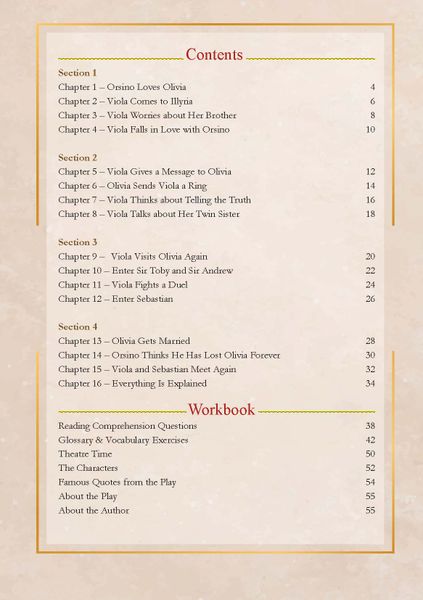 Contents

Section 1
Chapter 1 – Orsino Loves Olivia 4
Chapter 2 – Viola Comes to Illyria 6
Chapter 3 – Viola Worries about Her Brother 8
Chapter 4 – Viola Falls in Love with Orsino 10

Section 2
Chapter 5 – Viola Gives a Message to Olivia 12
Chapter 6 – Olivia Sends Viola a Ring 14
Chapter 7 – Viola Thinks about Telling the Truth 16
Chapter 8 – Viola Talks about Her Twin Sister 18

Section 3
Chapter 9 – Viola Visits Olivia Again 20
Chapter 10 – Enter Sir Toby and Sir Andrew 22
Chapter 11 – Viola Fights a Duel 24
Chapter 12 – Enter Sebastian 26

Section 4
Chapter 13 – Olivia Gets Married 28
Chapter 14 – Orsino Thinks He Has Lost Olivia Forever 30
Chapter 15 – Viola and Sebastian Meet Again 32
Chapter 16 – Everything Is Explained 34

Workbook
Reading Comprehension Questions 38
Glossary & Vocabulary Exercises 42
Theatre Time 50
The Characters 52
Famous Quotes from the Play 54
About the Play 55
About the Author 55